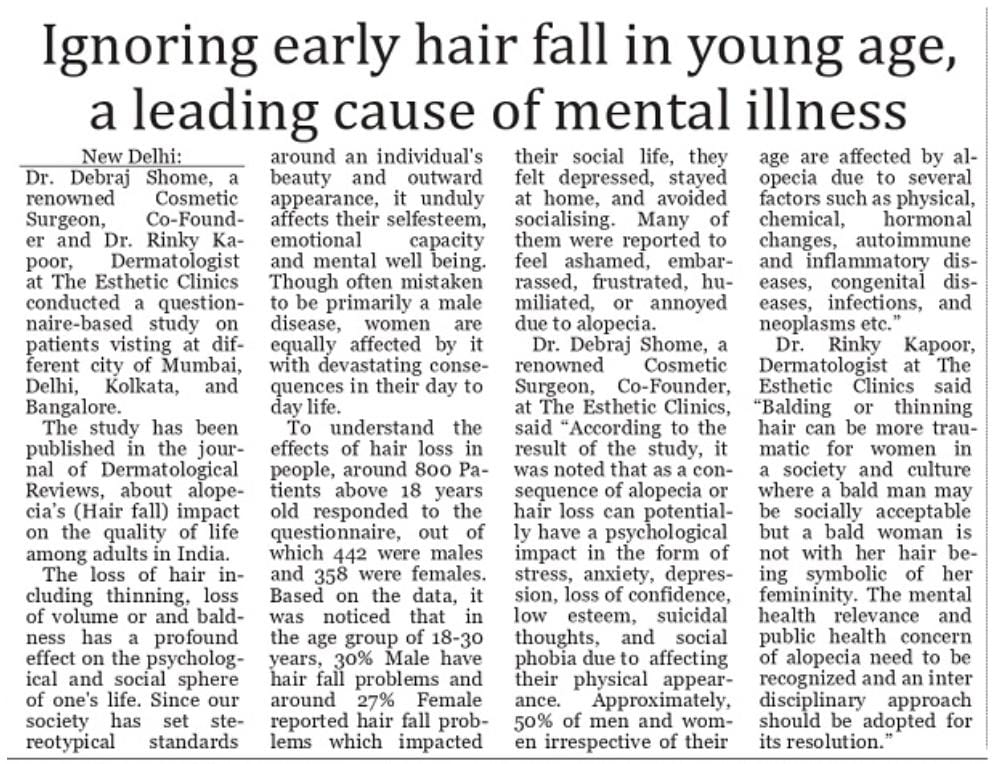 Ignoring early hair fall in young age, a leading cause of mental illness

New Delhi:
Dr. Debraj Shome, a renowned Cosmetic Surgeon, Co-Founder and Dr. Rinky Kapoor, Dermatologist at The Esthetic Clinics conducted a questionnaire-based study on patients visting at different city of Mumbai, Delhi, Kolkata, and Bangalore.

The study has been published in the journal of Dermatological Reviews, about alopecia's (Hair fall) impact on the quality of life among adults in India.

The loss of hair including thinning, loss of volume or and baldness has a profound effect on the psychological and social sphere of one's life. Since our society has set stereotypical standards around an individual's beauty and outward appearance, it unduly affects their selfesteem, emotional capacity and mental well being. Though often mistaken to be primarily a male disease, women are equally affected by it with devastating consequences in their day to day life.

To understand the effects of hair loss in people, around 800 Patients above 18 years old responded to the questionnaire, out of which 442 were males and 358 were females. Based on the data, it was noticed that in the age group of 18-30 years, 30% Male have hair fall problems and around 27% Female reported hair fall problems which impacted their social life, they felt depressed, stayed at home, and avoided socialising. Many of them were reported to feel ashamed, embarrassed, frustrated, humiliated, or annoyed due to alopecia.

Dr. Debraj Shome, a renowned Cosmetic Surgeon, Co-Founder, at The Esthetic Clinics, said "According to the result of the study, it was noted that as a consequence of alopecia or hair loss can potentially have a psychological impact in the form of stress, anxiety, depression, loss of confidence, low esteem, suicidal thoughts, and social phobia due to affecting their physical appearance. Approximately, 50% of men and women irrespective of their age are affected by alopecia due to several factors such as physical, chemical, hormonal changes, autoimmune and inflammatory diseases, congenital diseases, infections, and neoplasms etc."

Dr. Rinky Kapoor, Dermatologist at The Esthetic Clinics said "Balding or thinning hair can be more traumatic for women in a society and culture where a bald man may be socially acceptable but a bald woman is not with her hair being symbolic of her femininity. The mental health relevance and public health concern of alopecia need to be recognized and an inter disciplinary approach should be adopted for its resolution."